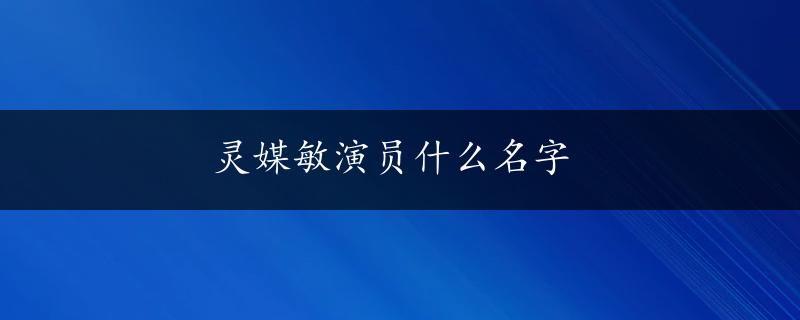 灵媒敏演员什么名字